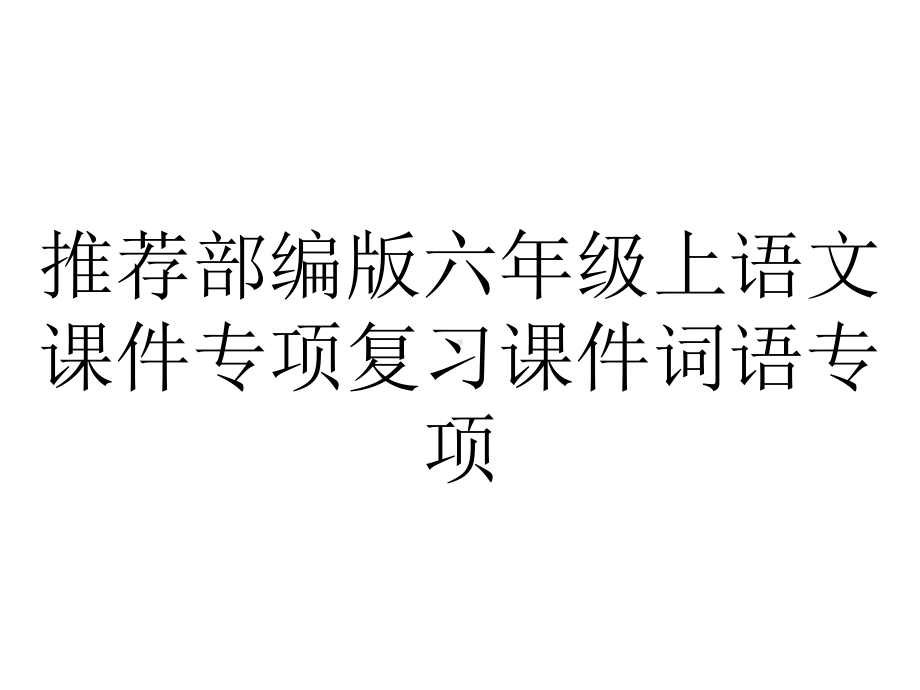 推荐部编版六年级上语文课件专项复习课件词语专项